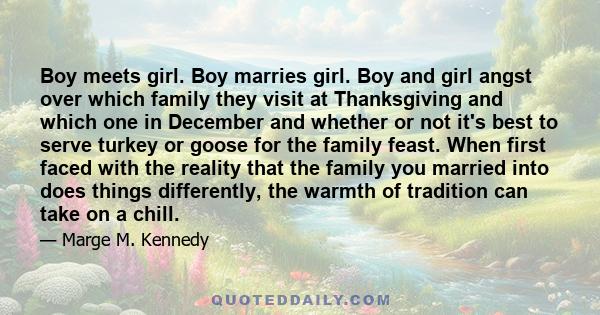 Boy meets girl. Boy marries girl. Boy and girl angst over which family they visit at Thanksgiving and which one in December and whether or not it's best to serve turkey or goose for the family feast. When first faced with the reality that the family you married into does things differently, the warmth of tradition can take on a chill.

— Marge M. Kennedy

QUOTEDDAILY.COM